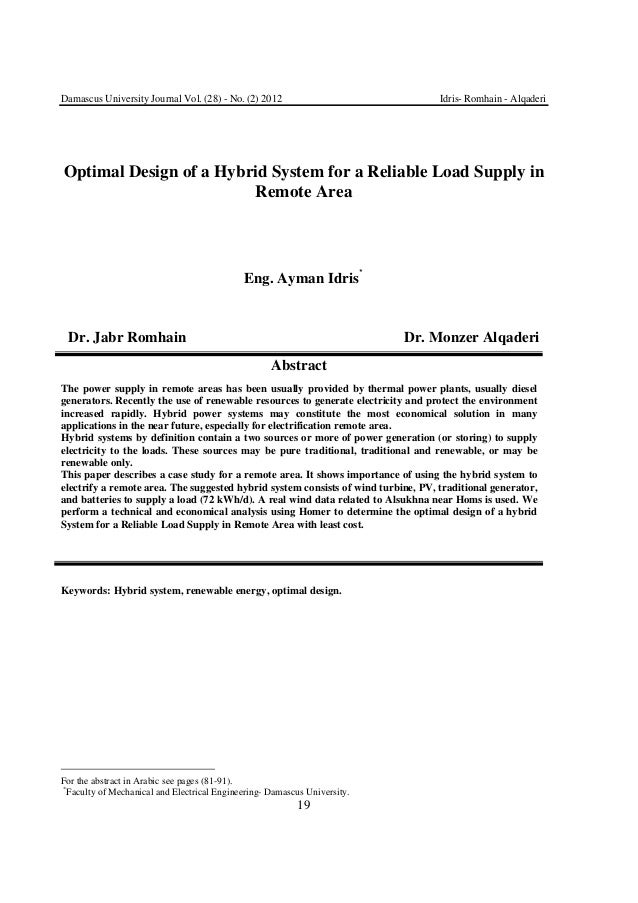 Damascus University Journal Vol. (28) - No. (2) 2012 Idris- Romhain - Alqaderi

Optimal Design of a Hybrid System for a Reliable Load Supply in Remote Area

Eng. Ayman Idris*

Dr. Jabr Romhain Dr. Monzer Alqaderi

Abstract

The power supply in remote areas has been usually provided by thermal power plants, usually diesel generators. Recently the use of renewable resources to generate electricity and protect the environment increased rapidly. Hybrid power systems may constitute the most economical solution in many applications in the near future, especially for electrification remote area.
Hybrid systems by definition contain a two sources or more of power generation (or storing) to supply electricity to the loads. These sources may be pure traditional, traditional and renewable, or may be renewable only.
This paper describes a case study for a remote area. It shows importance of using the hybrid system to electrify a remote area. The suggested hybrid system consists of wind turbine, PV, traditional generator, and batteries to supply a load (72 kWh/d). A real wind data related to Alsukhna near Homs is used. We perform a technical and economical analysis using Homer to determine the optimal design of a hybrid System for a Reliable Load Supply in Remote Area with least cost.

Keywords: Hybrid system, renewable energy, optimal design.

For the abstract in Arabic see pages (81-91).
*Faculty of Mechanical and Electrical Engineering- Damascus University.

19